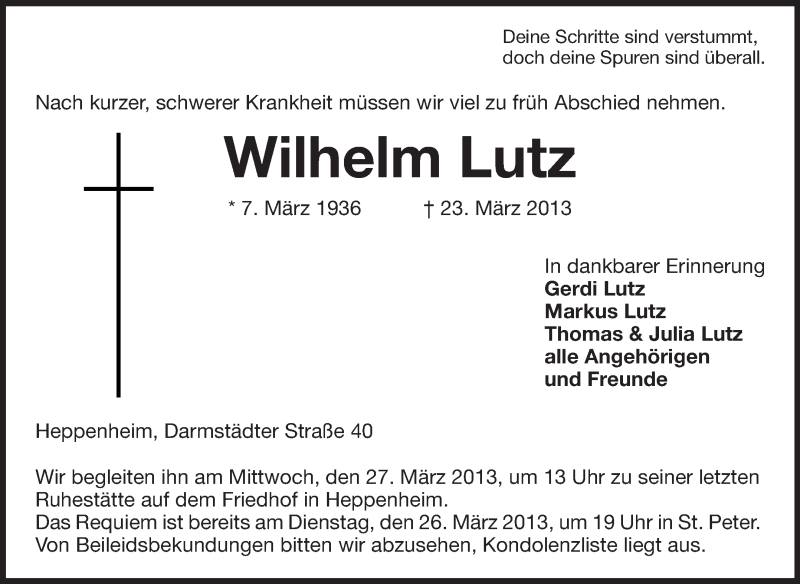 Deine Schritte sind verstummt,
doch deine Spuren sind überall.

Nach kurzer, schwerer Krankheit müssen wir viel zu früh Abschied nehmen.

Wilhelm Lutz

* 7. März 1936 † 23. März 2013

In dankbarer Erinnerung
Gerdi Lutz
Markus Lutz
Thomas & Julia Lutz
alle Angehörigen
und Freunde

Heppenheim, Darmstädter Straße 40

Wir begleiten ihn am Mittwoch, den 27. März 2013, um 13 Uhr zu seiner letzten Ruhestätte auf dem Friedhof in Heppenheim.
Das Requiem ist bereits am Dienstag, den 26. März 2013, um 19 Uhr in St. Peter.
Von Beileidsbekundungen bitten wir abzusehen, Kondolenzliste liegt aus.